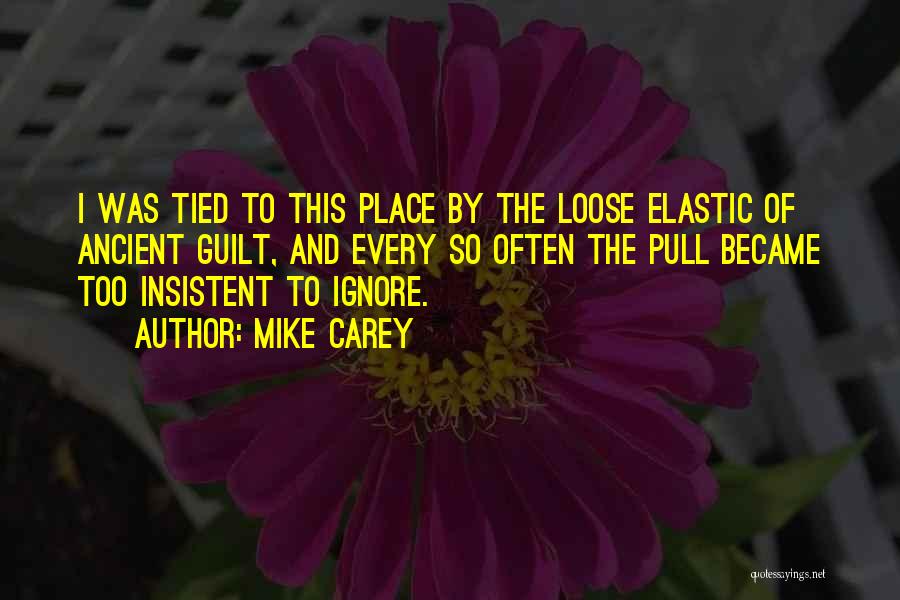 I WAS TIED TO THIS PLACE BY THE LOOSE ELASTIC OF ANCIENT GUILT, AND EVERY SO OFTEN THE PULL BECAME TOO INSISTENT TO IGNORE.
AUTHOR: MIKE CAREY

quotessayings.net